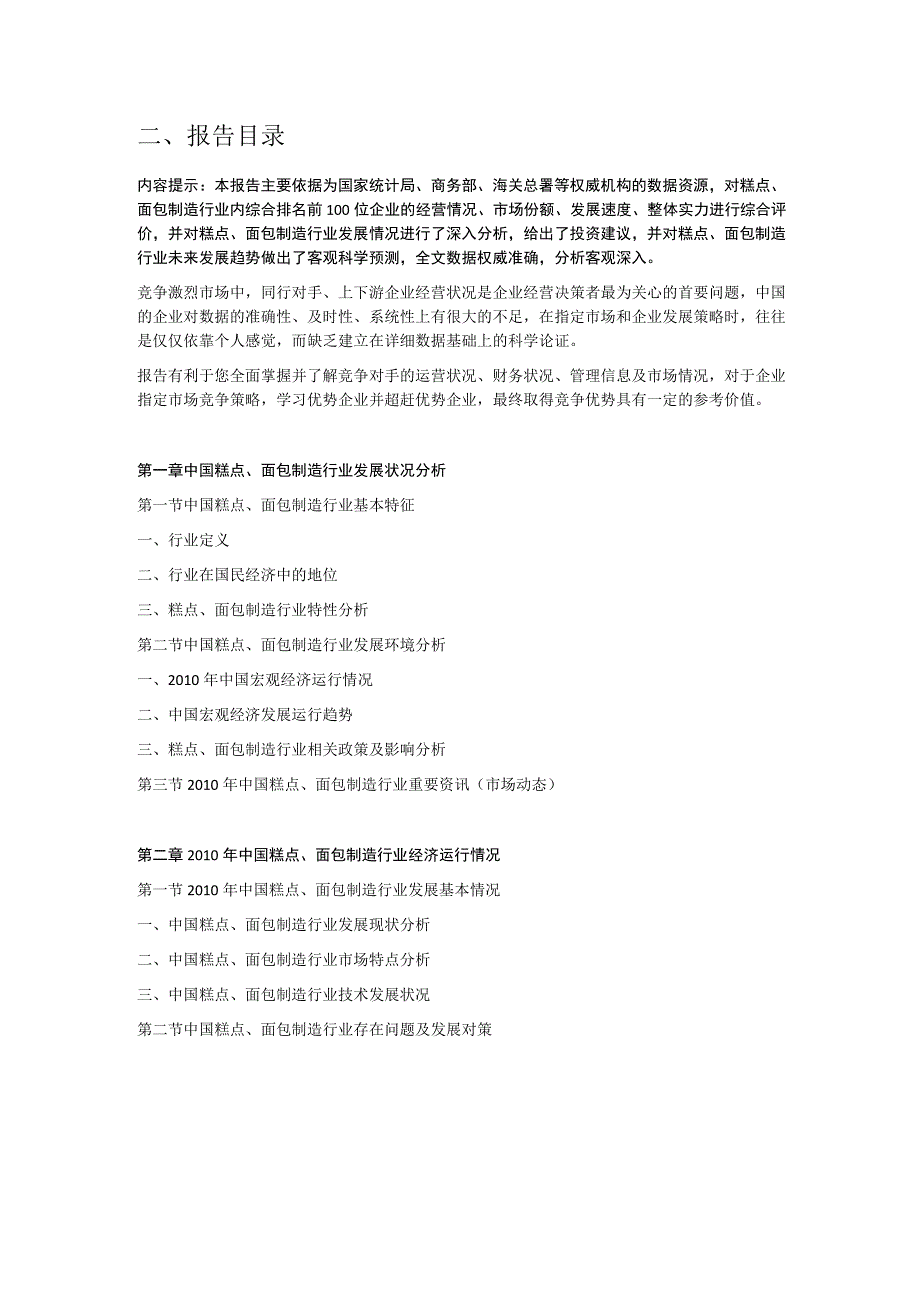 二、报告目录

内容提示：本报告主要依据为国家统计局、商务部、海关总署等权威机构的数据资源，对糕点、面包制造行业内综合排名前100位企业的经营情况、市场份额、发展速度、整体实力进行综合评价，并对糕点、面包制造行业发展情况进行了深入分析，给出了投资建议，并对糕点、面包制造行业未来发展趋势做出了客观科学预测，全文数据权威准确，分析客观深入。

竞争激烈市场中，同行对手、上下游企业经营状况是企业经营决策者最为关心的首要问题，中国的企业对数据的准确性、及时性、系统性上有很大的不足，在指定市场和企业发展策略时，往往是仅仅依靠个人感觉，而缺乏建立在详细数据基础上的科学论证。

报告有利于您全面掌握并了解竞争对手的运营状况、财务状况、管理信息及市场情况，对于企业指定市场竞争策略，学习优势企业并超赶优势企业，最终取得竞争优势具有一定的参考价值。

第一章中国糕点、面包制造行业发展状况分析

第一节中国糕点、面包制造行业基本特征

一、行业定义

二、行业在国民经济中的地位

三、糕点、面包制造行业特性分析

第二节中国糕点、面包制造行业发展环境分析

一、2010年中国宏观经济运行情况

二、中国宏观经济发展运行趋势

三、糕点、面包制造行业相关政策及影响分析

第三节2010年中国糕点、面包制造行业重要资讯（市场动态）

第二章2010年中国糕点、面包制造行业经济运行情况

第一节2010年中国糕点、面包制造行业发展基本情况

一、中国糕点、面包制造行业发展现状分析

二、中国糕点、面包制造行业市场特点分析

三、中国糕点、面包制造行业技术发展状况

第二节中国糕点、面包制造行业存在问题及发展对策